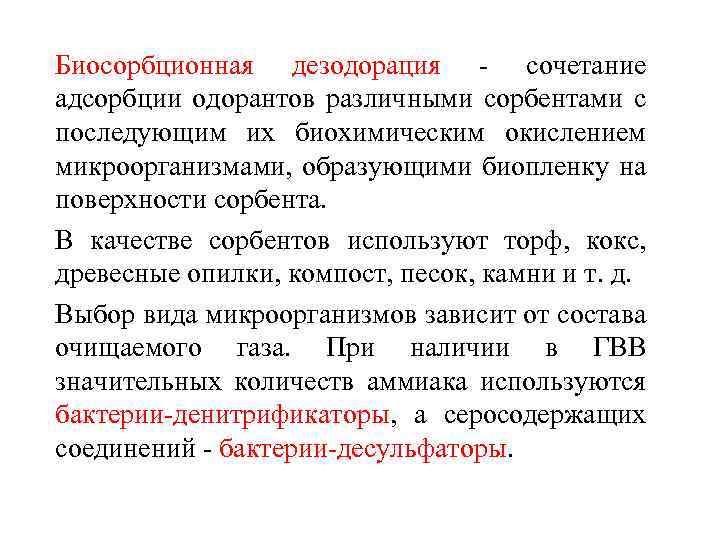 Биосорбционная дезодорация - сочетание адсорбции одорантов различными сорбентами с последующим их биохимическим окислением микроорганизмами, образующими биопленку на поверхности сорбента.

В качестве сорбентов используют торф, кокс, древесные опилки, компост, песок, камни и т. д.

Выбор вида микроорганизмов зависит от состава очищаемого газа. При наличии в ГВВ значительных количеств аммиака используются бактерии-денитрификаторы, а серосодержащих соединений - бактерии-десульфаторы.